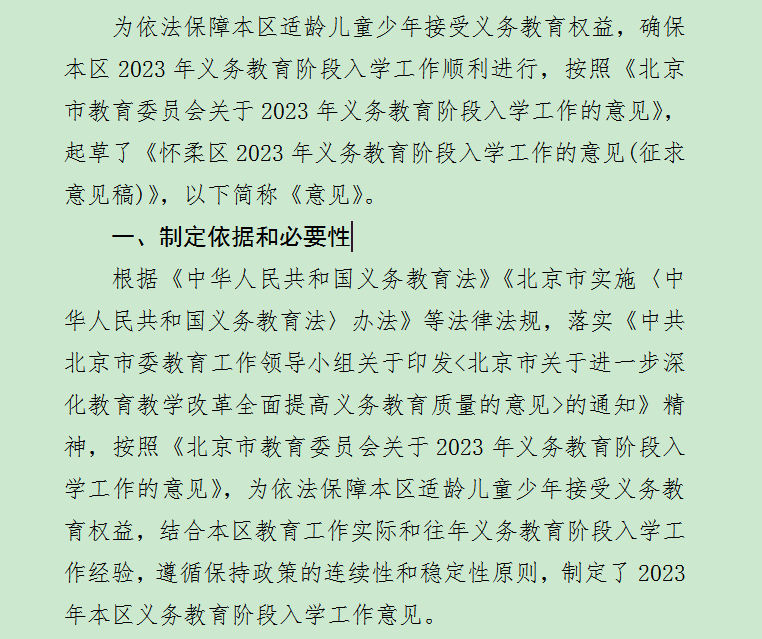 为依法保障本区适龄儿童少年接受义务教育权益，确保本区 2023 年义务教育阶段入学工作顺利进行，按照《北京市教育委员会关于 2023 年义务教育阶段入学工作的意见》，起草了《怀柔区 2023 年义务教育阶段入学工作的意见(征求意见稿)》，以下简称《意见》。

一、制定依据和必要性

根据《中华人民共和国义务教育法》《北京市实施〈中华人民共和国义务教育法〉办法》等法律法规，落实《中共北京市委教育工作领导小组关于印发<北京市关于进一步深化教育教学改革全面提高义务教育质量的意见>的通知》精神，按照《北京市教育委员会关于 2023 年义务教育阶段入学工作的意见》，为依法保障本区适龄儿童少年接受义务教育权益，结合本区教育工作实际和往年义务教育阶段入学工作经验，遵循保持政策的连续性和稳定性原则，制定了 2023 年本区义务教育阶段入学工作意见。